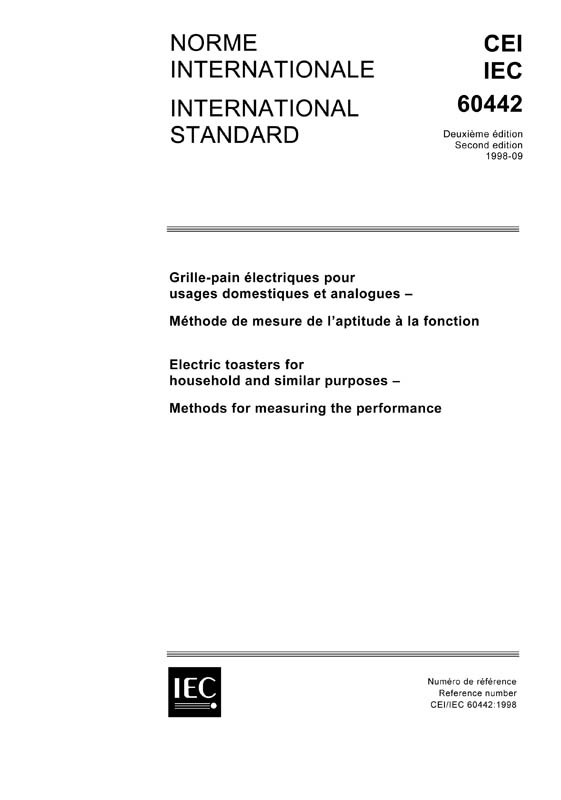 NORME INTERNATIONALE

INTERNATIONAL STANDARD

CEI
IEC
60442

Deuxième édition
Second edition
1998-09

Grille-pain électriques pour usages domestiques et analogues –

Méthode de mesure de l'aptitude à la fonction

Electric toasters for household and similar purposes –

Methods for measuring the performance

IEC

Numéro de référence
Reference number
CEI/IEC 60442:1998